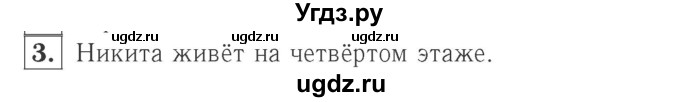 Угдз.ру

ugdz.ru ugdz.ru ugdz.ru

3. Никита живёт на четвёртом этаже.

ugdz.ru